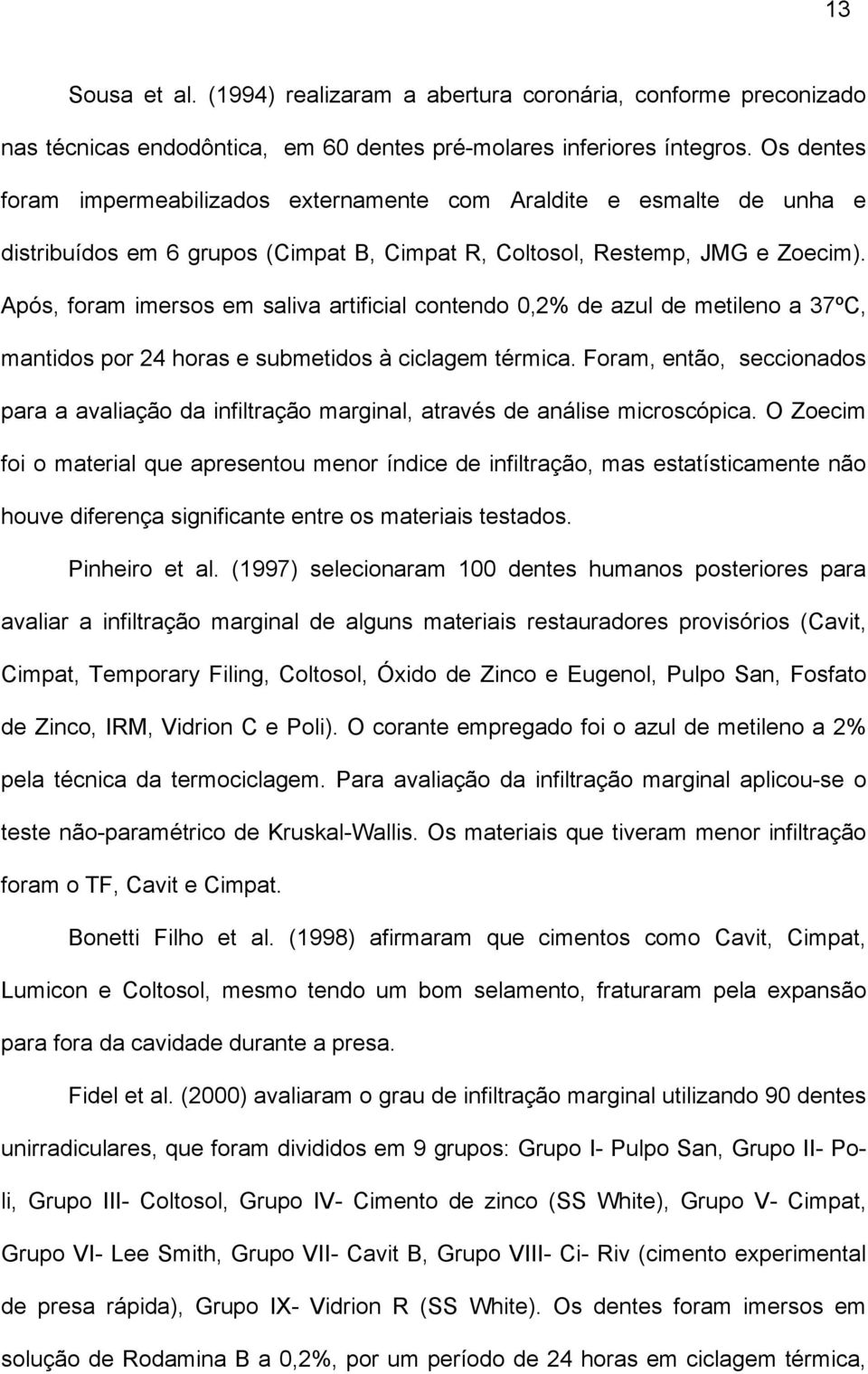 13

Sousa et al. (1994) realizaram a abertura coronária, conforme preconizado nas técnicas endodôntica, em 60 dentes pré-molares inferiores íntegros. Os dentes foram impermeabilizados externamente com Araldite e esmalte de unha e distribuídos em 6 grupos (Cimpat B, Cimpat R, Coltosol, Restemp, JMG e Zoecim). Após, foram imersos em saliva artificial contendo 0,2% de azul de metileno a 37ºC, mantidos por 24 horas e submetidos à ciclagem térmica. Foram, então, seccionados para a avaliação da infiltração marginal, através de análise microscópica. O Zoecim foi o material que apresentou menor índice de infiltração, mas estatísticamente não houve diferença significante entre os materiais testados.

Pinheiro et al. (1997) selecionaram 100 dentes humanos posteriores para avaliar a infiltração marginal de alguns materiais restauradores provisórios (Cavit, Cimpat, Temporary Filing, Coltosol, Óxido de Zinco e Eugenol, Pulpo San, Fosfato de Zinco, IRM, Vidrion C e Poli). O corante empregado foi o azul de metileno a 2% pela técnica da termociclagem. Para avaliação da infiltração marginal aplicou-se o teste não-paramétrico de Kruskal-Wallis. Os materiais que tiveram menor infiltração foram o TF, Cavit e Cimpat.

Bonetti Filho et al. (1998) afirmaram que cimentos como Cavit, Cimpat, Lumicon e Coltosol, mesmo tendo um bom selamento, fraturaram pela expansão para fora da cavidade durante a presa.

Fidel et al. (2000) avaliaram o grau de infiltração marginal utilizando 90 dentes unirradiculares, que foram divididos em 9 grupos: Grupo I- Pulpo San, Grupo II- Poli, Grupo III- Coltosol, Grupo IV- Cimento de zinco (SS White), Grupo V- Cimpat, Grupo VI- Lee Smith, Grupo VII- Cavit B, Grupo VIII- Ci- Riv (cimento experimental de presa rápida), Grupo IX- Vidrion R (SS White). Os dentes foram imersos em solução de Rodamina B a 0,2%, por um período de 24 horas em ciclagem térmica,